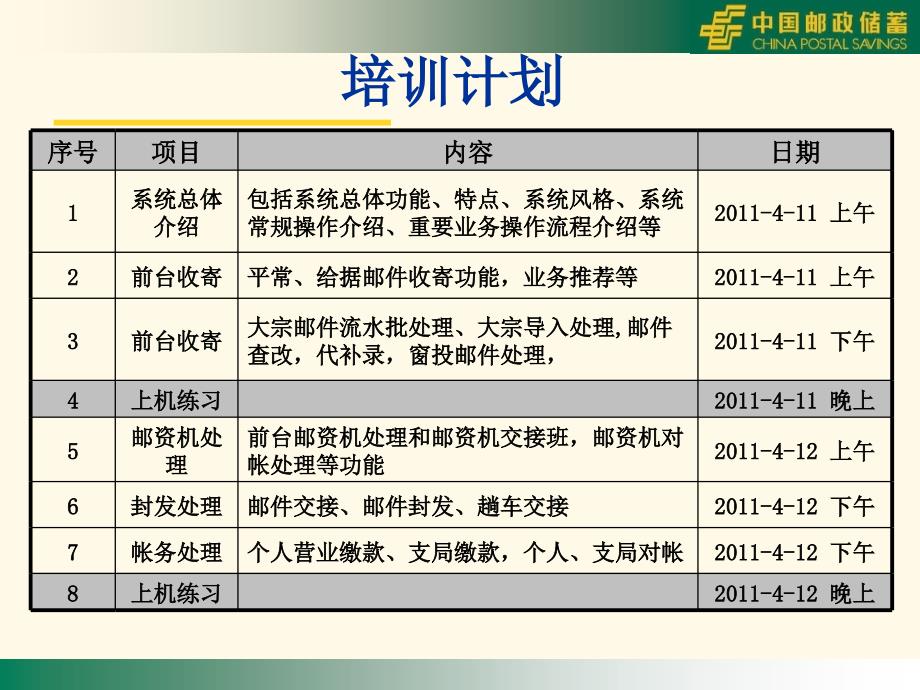 中国邮政储蓄
CHINA POSTAL SAVINGS

培训计划

| 序号 | 项目 | 内容 | 日期 |
|---|---|---|---|
| 1 | 系统总体介绍 | 包括系统总体功能、特点、系统风格、系统常规操作介绍、重要业务操作流程介绍等 | 2011-4-11 上午 |
| 2 | 前台收寄 | 平常、给据邮件收寄功能，业务推荐等 | 2011-4-11 上午 |
| 3 | 前台收寄 | 大宗邮件流水批处理、大宗导入处理,邮件查改，代补录，窗投邮件处理， | 2011-4-11 下午 |
| 4 | 上机练习 | | 2011-4-11 晚上 |
| 5 | 邮资机处理 | 前台邮资机处理和邮资机交接班，邮资机对帐处理等功能 | 2011-4-12 上午 |
| 6 | 封发处理 | 邮件交接、邮件封发、趟车交接 | 2011-4-12 下午 |
| 7 | 帐务处理 | 个人营业缴款、支局缴款，个人、支局对帐 | 2011-4-12 下午 |
| 8 | 上机练习 | | 2011-4-12 晚上 |